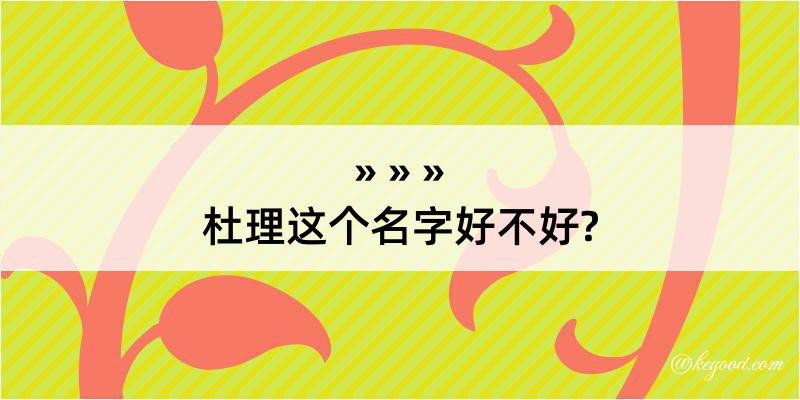 » » »
杜理这个名字好不好?

@kegood.com